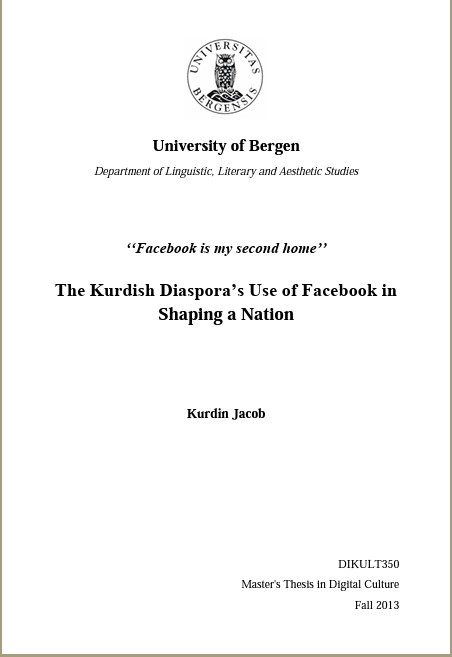 UNIVERSITAS BERGENSIS

University of Bergen

Department of Linguistic, Literary and Aesthetic Studies

‘‘Facebook is my second home’’

The Kurdish Diaspora’s Use of Facebook in Shaping a Nation

Kurdin Jacob

DIKULT350

Master's Thesis in Digital Culture

Fall 2013